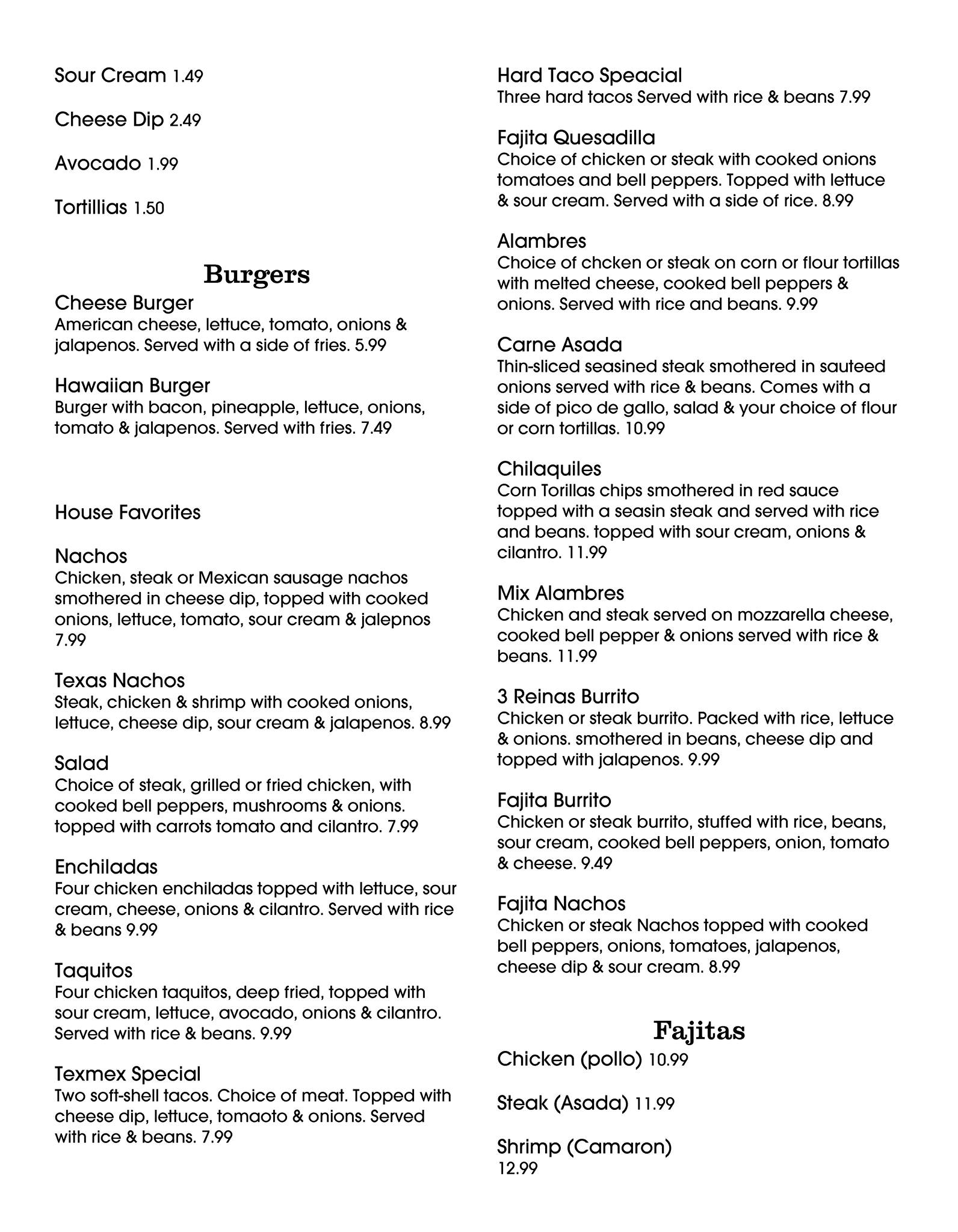 Sour Cream 1.49

Cheese Dip 2.49

Avocado 1.99

Tortillias 1.50

Burgers

Cheese Burger
American cheese, lettuce, tomato, onions & jalapenos. Served with a side of fries. 5.99

Hawaiian Burger
Burger with bacon, pineapple, lettuce, onions, tomato & jalapenos. Served with fries. 7.49

House Favorites

Nachos
Chicken, steak or Mexican sausage nachos smothered in cheese dip, topped with cooked onions, lettuce, tomato, sour cream & jalepnos 7.99

Texas Nachos
Steak, chicken & shrimp with cooked onions, lettuce, cheese dip, sour cream & jalapenos. 8.99

Salad
Choice of steak, grilled or fried chicken, with cooked bell peppers, mushrooms & onions. topped with carrots tomato and cilantro. 7.99

Enchiladas
Four chicken enchiladas topped with lettuce, sour cream, cheese, onions & cilantro. Served with rice & beans 9.99

Taquitos
Four chicken taquitos, deep fried, topped with sour cream, lettuce, avocado, onions & cilantro. Served with rice & beans. 9.99

Texmex Special
Two soft-shell tacos. Choice of meat. Topped with cheese dip, lettuce, tomaoto & onions. Served with rice & beans. 7.99

Hard Taco Speacial
Three hard tacos Served with rice & beans 7.99

Fajita Quesadilla
Choice of chicken or steak with cooked onions tomatoes and bell peppers. Topped with lettuce & sour cream. Served with a side of rice. 8.99

Alambres
Choice of chcken or steak on corn or flour tortillas with melted cheese, cooked bell peppers & onions. Served with rice and beans. 9.99

Carne Asada
Thin-sliced seasined steak smothered in sauteed onions served with rice & beans. Comes with a side of pico de gallo, salad & your choice of flour or corn tortillas. 10.99

Chilaquiles
Corn Torillas chips smothered in red sauce topped with a seasin steak and served with rice and beans. topped with sour cream, onions & cilantro. 11.99

Mix Alambres
Chicken and steak served on mozzarella cheese, cooked bell pepper & onions served with rice & beans. 11.99

3 Reinas Burrito
Chicken or steak burrito. Packed with rice, lettuce & onions. smothered in beans, cheese dip and topped with jalapenos. 9.99

Fajita Burrito
Chicken or steak burrito, stuffed with rice, beans, sour cream, cooked bell peppers, onion, tomato & cheese. 9.49

Fajita Nachos
Chicken or steak Nachos topped with cooked bell peppers, onions, tomatoes, jalapenos, cheese dip & sour cream. 8.99

Fajitas

Chicken (pollo) 10.99

Steak (Asada) 11.99

Shrimp (Camaron) 12.99